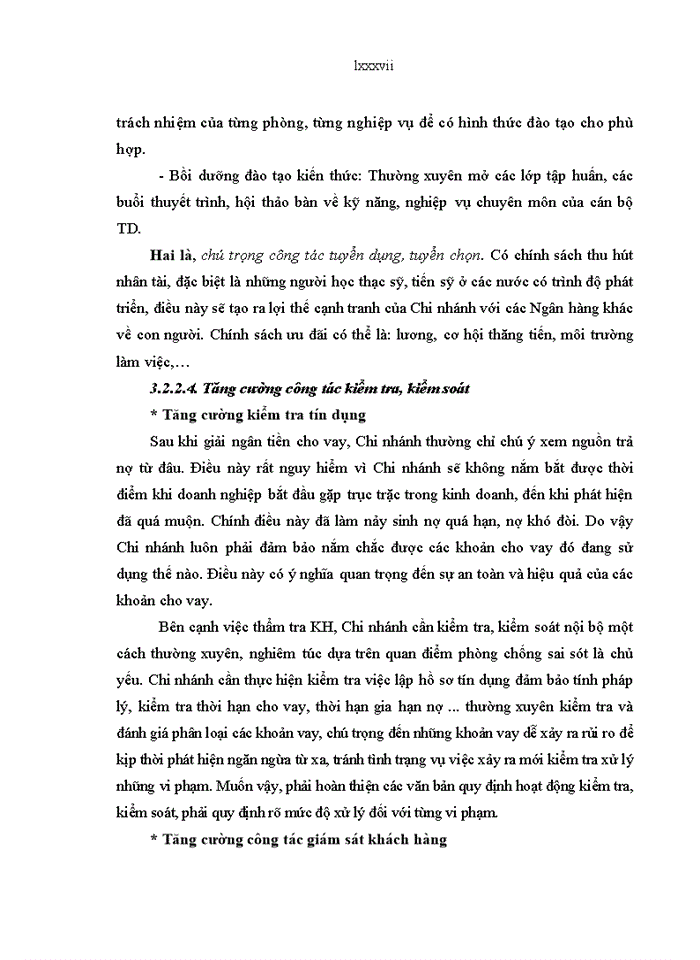 lxxxvii

trách nhiệm của từng phòng, từng nghiệp vụ để có hình thức đào tạo cho phù hợp.

- Bồi dưỡng đào tạo kiến thức: Thường xuyên mở các lớp tập huấn, các buổi thuyết trình, hội thảo bàn về kỹ năng, nghiệp vụ chuyên môn của cán bộ TD.

Hai là, chú trọng công tác tuyển dụng, tuyển chọn. Có chính sách thu hút nhân tài, đặc biệt là những người học thạc sỹ, tiến sỹ ở các nước có trình độ phát triển, điều này sẽ tạo ra lợi thế cạnh tranh của Chi nhánh với các Ngân hàng khác về con người. Chính sách ưu đãi có thể là: lương, cơ hội thăng tiến, môi trường làm việc,…

3.2.2.4. Tăng cường công tác kiểm tra, kiểm soát

* Tăng cường kiểm tra tín dụng

Sau khi giải ngân tiền cho vay, Chi nhánh thường chỉ chú ý xem nguồn trả nợ từ đâu. Điều này rất nguy hiểm vì Chi nhánh sẽ không nắm bắt được thời điểm khi doanh nghiệp bắt đầu gặp trục trặc trong kinh doanh, đến khi phát hiện đã quá muộn. Chính điều này đã làm nảy sinh nợ quá hạn, nợ khó đòi. Do vậy Chi nhánh luôn phải đảm bảo nắm chắc được các khoản cho vay đó đang sử dụng thế nào. Điều này có ý nghĩa quan trọng đến sự an toàn và hiệu quả của các khoản cho vay.

Bên cạnh việc thẩm tra KH, Chi nhánh cần kiểm tra, kiểm soát nội bộ một cách thường xuyên, nghiêm túc dựa trên quan điểm phòng chống sai sót là chủ yếu. Chi nhánh cần thực hiện kiểm tra việc lập hồ sơ tín dụng đảm bảo tính pháp lý, kiểm tra thời hạn cho vay, thời hạn gia hạn nợ ... thường xuyên kiểm tra và đánh giá phân loại các khoản vay, chú trọng đến những khoản vay dễ xảy ra rủi ro để kịp thời phát hiện ngăn ngừa từ xa, tránh tình trạng vụ việc xảy ra mới kiểm tra xử lý những vi phạm. Muốn vậy, phải hoàn thiện các văn bản quy định hoạt động kiểm tra, kiểm soát, phải quy định rõ mức độ xử lý đối với từng vi phạm.

* Tăng cường công tác giám sát khách hàng